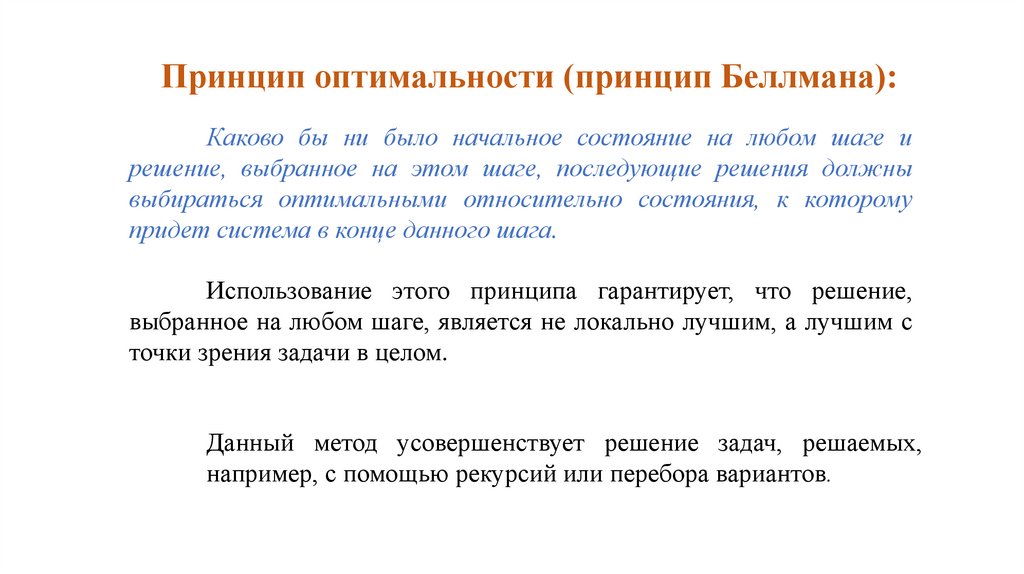 Принцип оптимальности (принцип Беллмана):

Каково бы ни было начальное состояние на любом шаге и решение, выбранное на этом шаге, последующие решения должны выбираться оптимальными относительно состояния, к которому придет система в конце данного шага.

Использование этого принципа гарантирует, что решение, выбранное на любом шаге, является не локально лучшим, а лучшим с точки зрения задачи в целом.

Данный метод усовершенствует решение задач, решаемых, например, с помощью рекурсий или перебора вариантов.